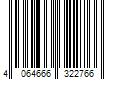 4 064666 322766